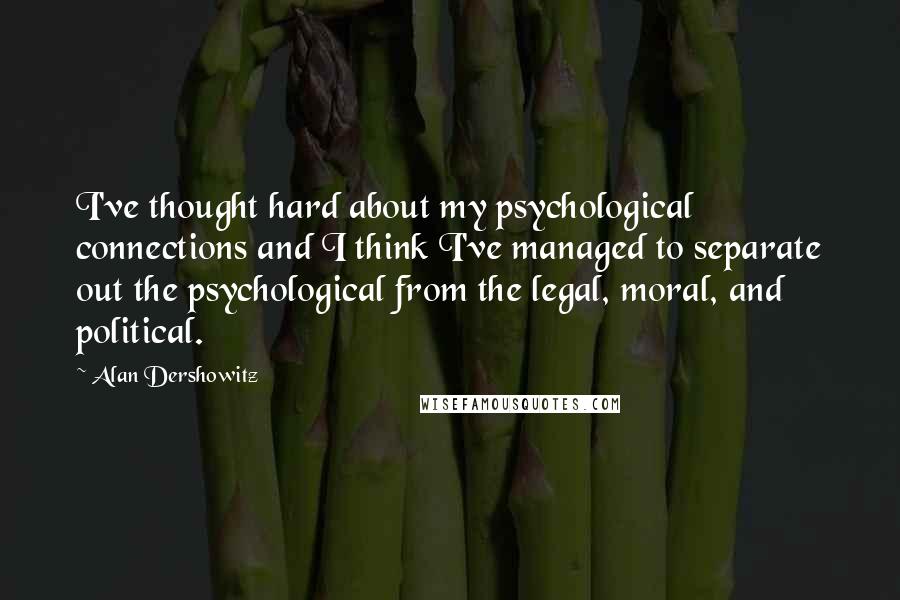 I've thought hard about my psychological connections and I think I've managed to separate out the psychological from the legal, moral, and political.

~ Alan Dershowitz

WISEFAMOUSQUOTES.COM